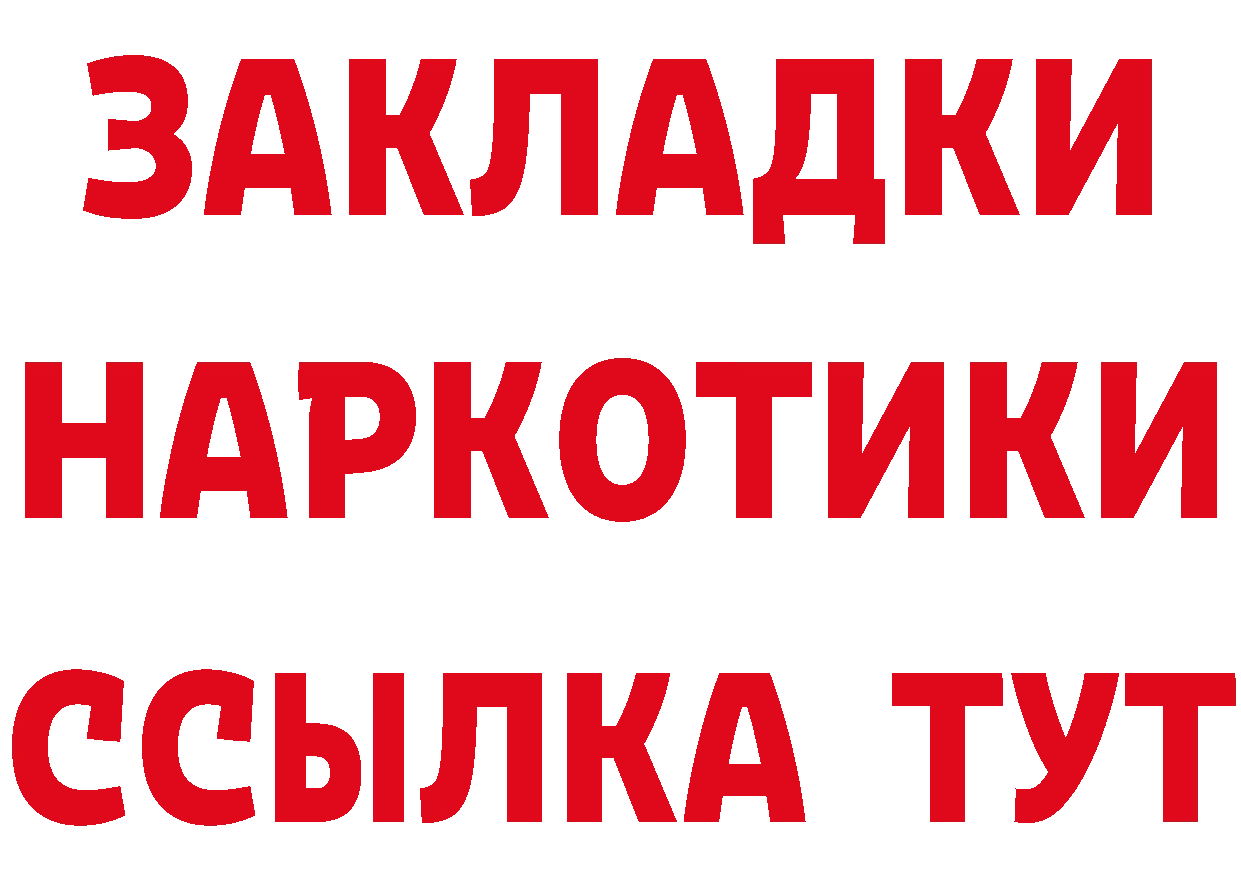 ЗАКЛАДКИ НАРКОТИКИ ССЫЛКА ТУТ